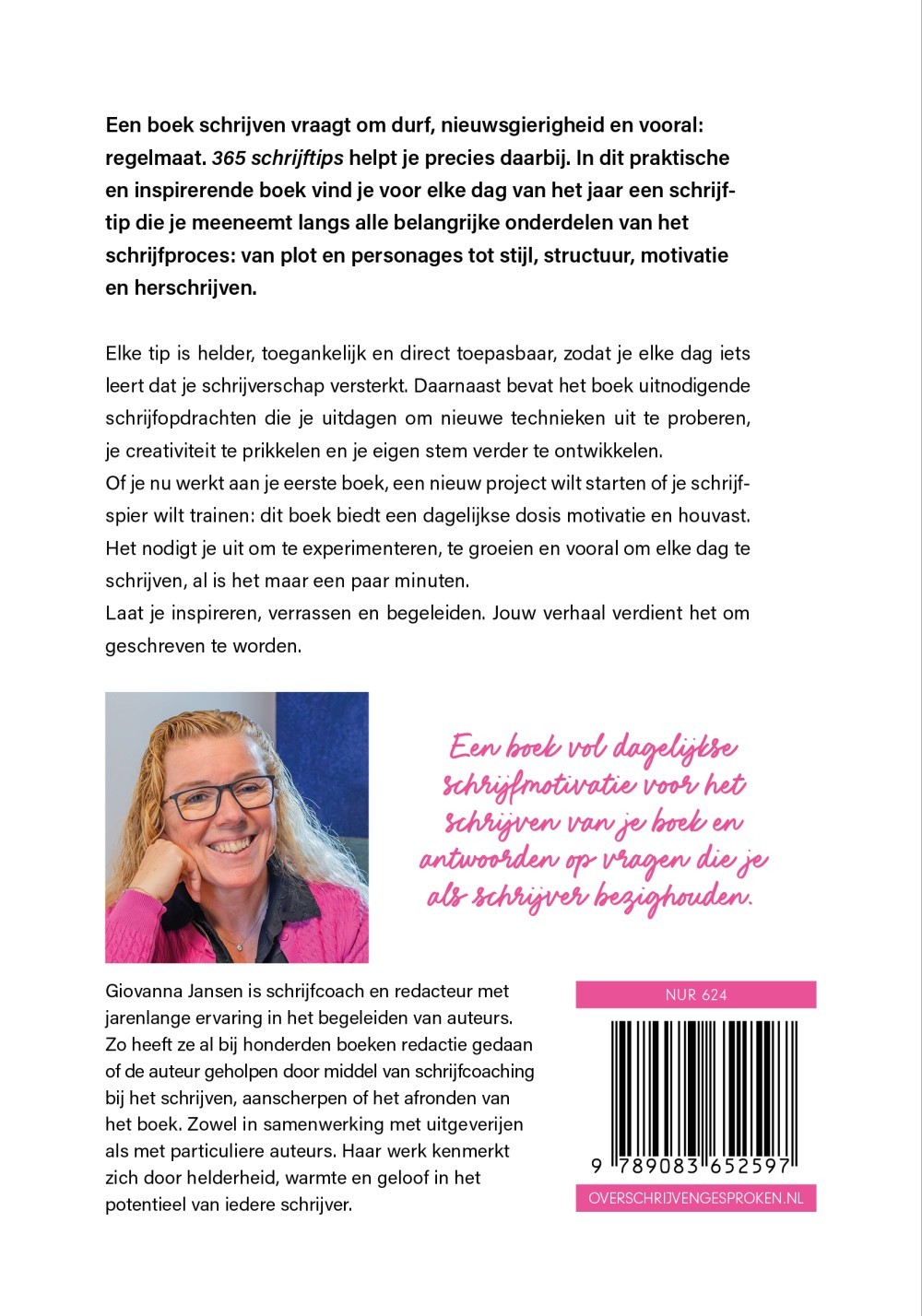 Een boek schrijven vraagt om durf, nieuwsgierigheid en vooral: regelmaat. 365 schrijftips helpt je precies daarbij. In dit praktische en inspirerende boek vind je voor elke dag van het jaar een schrijftip die je meeneemt langs alle belangrijke onderdelen van het schrijfproces: van plot en personages tot stijl, structuur, motivatie en herschrijven.

Elke tip is helder, toegankelijk en direct toepasbaar, zodat je elke dag iets leert dat je schrijverschap versterkt. Daarnaast bevat het boek uitnodigende schrijfopdrachten die je uitdagen om nieuwe technieken uit te proberen, je creativiteit te prikkelen en je eigen stem verder te ontwikkelen.
Of je nu werkt aan je eerste boek, een nieuw project wilt starten of je schrijfspier wilt trainen: dit boek biedt een dagelijkse dosis motivatie en houvast. Het nodigt je uit om te experimenteren, te groeien en vooral om elke dag te schrijven, al is het maar een paar minuten.
Laat je inspireren, verrassen en begeleiden. Jouw verhaal verdient het om geschreven te worden.

Een boek vol dagelijkse schrijfmotivatie voor het schrijven van je boek en antwoorden op vragen die je als schrijver bezighouden.

Giovanna Jansen is schrijfcoach en redacteur met jarenlange ervaring in het begeleiden van auteurs. Zo heeft ze al bij honderden boeken redactie gedaan of de auteur geholpen door middel van schrijfcoaching bij het schrijven, aanscherpen of het afronden van het boek. Zowel in samenwerking met uitgeverijen als met particuliere auteurs. Haar werk kenmerkt zich door helderheid, warmte en geloof in het potentieel van iedere schrijver.

NUR 624

9 789083 652597

OVERSCHRIJVENGESPROKEN.NL